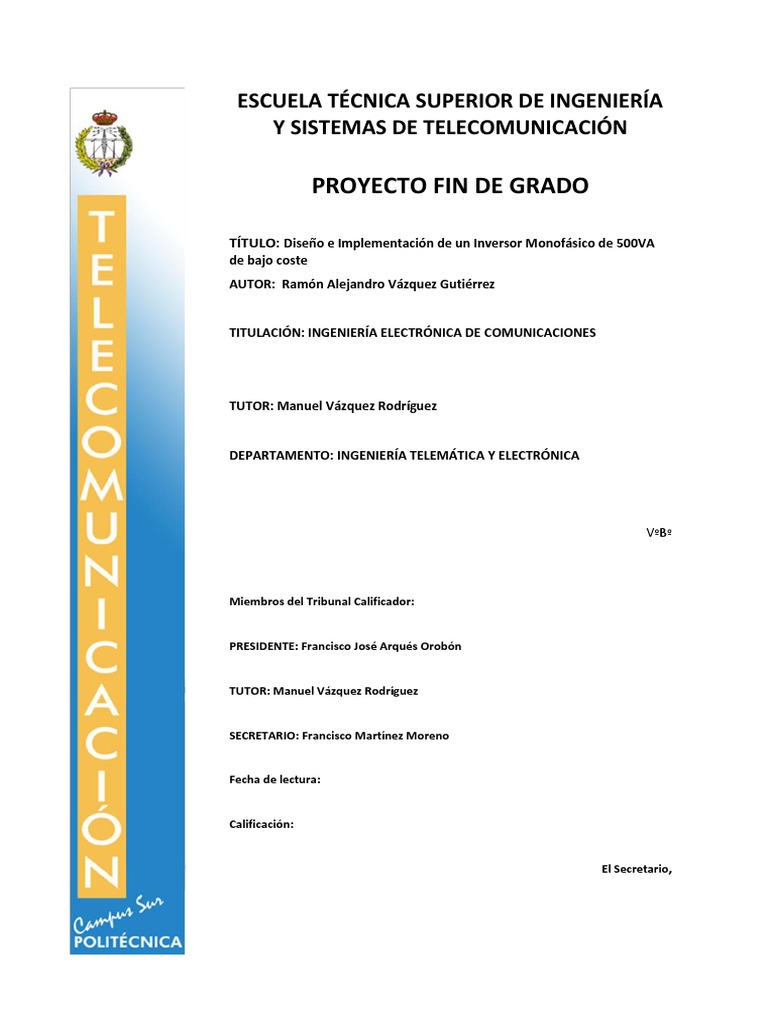 TELECOMUNICACIÓN

Campus Sur
POLITÉCNICA

ESCUELA TÉCNICA SUPERIOR DE INGENIERÍA Y SISTEMAS DE TELECOMUNICACIÓN

PROYECTO FIN DE GRADO

TÍTULO: Diseño e Implementación de un Inversor Monofásico de 500VA de bajo coste

AUTOR: Ramón Alejandro Vázquez Gutiérrez

TITULACIÓN: INGENIERÍA ELECTRÓNICA DE COMUNICACIONES

TUTOR: Manuel Vázquez Rodríguez

DEPARTAMENTO: INGENIERÍA TELEMÁTICA Y ELECTRÓNICA

VºBº

Miembros del Tribunal Calificador:

PRESIDENTE: Francisco José Arqués Orobón

TUTOR: Manuel Vázquez Rodríguez

SECRETARIO: Francisco Martínez Moreno

Fecha de lectura:

Calificación:

El Secretario,